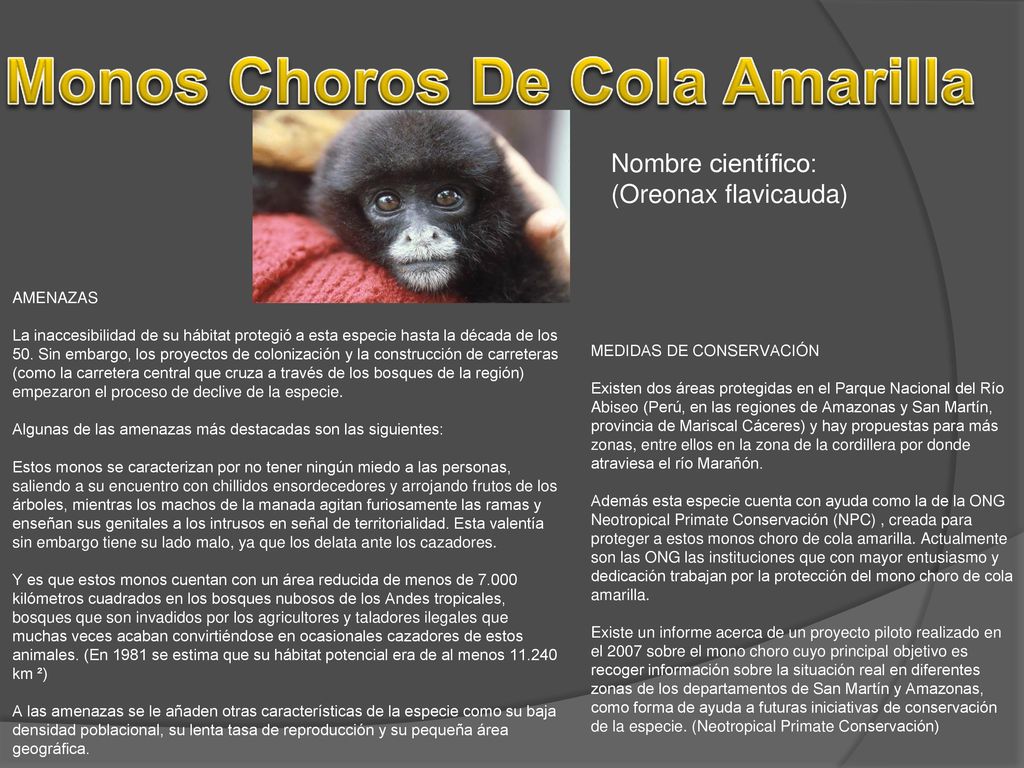 Monos Choros De Cola Amarilla

Nombre científico:
(Oreonax flavicauda)

AMENAZAS

La inaccesibilidad de su hábitat protegió a esta especie hasta la década de los 50. Sin embargo, los proyectos de colonización y la construcción de carreteras (como la carretera central que cruza a través de los bosques de la región) empezaron el proceso de declive de la especie.

Algunas de las amenazas más destacadas son las siguientes:

Estos monos se caracterizan por no tener ningún miedo a las personas, saliendo a su encuentro con chillidos ensordecedores y arrojando frutos de los árboles, mientras los machos de la manada agitan furiosamente las ramas y enseñan sus genitales a los intrusos en señal de territorialidad. Esta valentía sin embargo tiene su lado malo, ya que los delata ante los cazadores.

Y es que estos monos cuentan con un área reducida de menos de 7.000 kilómetros cuadrados en los bosques nubosos de los Andes tropicales, bosques que son invadidos por los agricultores y taladores ilegales que muchas veces acaban convirtiéndose en ocasionales cazadores de estos animales. (En 1981 se estima que su hábitat potencial era de al menos 11.240 km ²)

A las amenazas se le añaden otras características de la especie como su baja densidad poblacional, su lenta tasa de reproducción y su pequeña área geográfica.

MEDIDAS DE CONSERVACIÓN

Existen dos áreas protegidas en el Parque Nacional del Río Abiseo (Perú, en las regiones de Amazonas y San Martín, provincia de Mariscal Cáceres) y hay propuestas para más zonas, entre ellos en la zona de la cordillera por donde atraviesa el río Marañón.

Además esta especie cuenta con ayuda como la de la ONG Neotropical Primate Conservación (NPC) , creada para proteger a estos monos choro de cola amarilla. Actualmente son las ONG las instituciones que con mayor entusiasmo y dedicación trabajan por la protección del mono choro de cola amarilla.

Existe un informe acerca de un proyecto piloto realizado en el 2007 sobre el mono choro cuyo principal objetivo es recoger información sobre la situación real en diferentes zonas de los departamentos de San Martín y Amazonas, como forma de ayuda a futuras iniciativas de conservación de la especie. (Neotropical Primate Conservación)